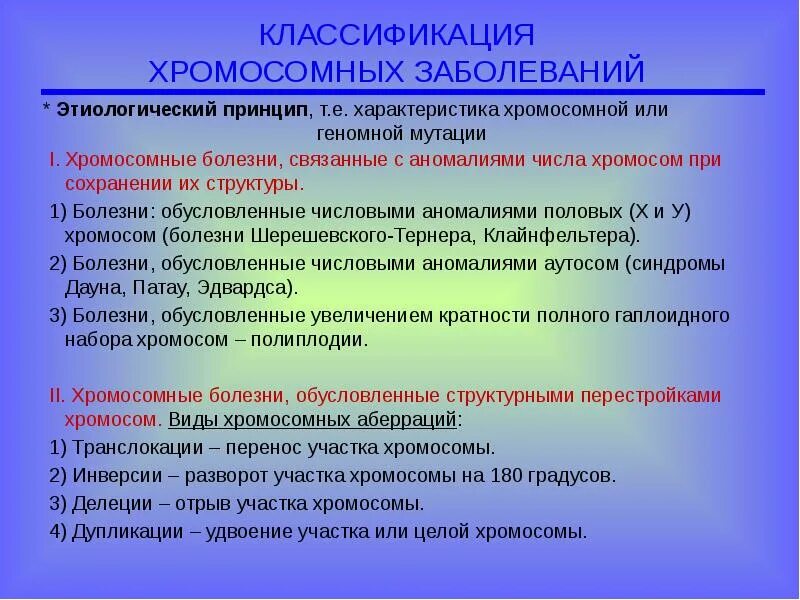 КЛАССИФИКАЦИЯ
ХРОМОСОМНЫХ ЗАБОЛЕВАНИЙ

* Этиологический принцип, т.е. характеристика хромосомной или геномной мутации

I. Хромосомные болезни, связанные с аномалиями числа хромосом при сохранении их структуры.

1) Болезни: обусловленные числовыми аномалиями половых (Х и У) хромосом (болезни Шерешевского-Тернера, Клайнфельтера).

2) Болезни, обусловленные числовыми аномалиями аутосом (синдромы Дауна, Патау, Эдвардса).

3) Болезни, обусловленные увеличением кратности полного гаплоидного набора хромосом – полиплодии.

II. Хромосомные болезни, обусловленные структурными перестройками хромосом. Виды хромосомных аберраций:

1) Транслокации – перенос участка хромосомы.

2) Инверсии – разворот участка хромосомы на 180 градусов.

3) Делеции – отрыв участка хромосомы.

4) Дупликации – удвоение участка или целой хромосомы.